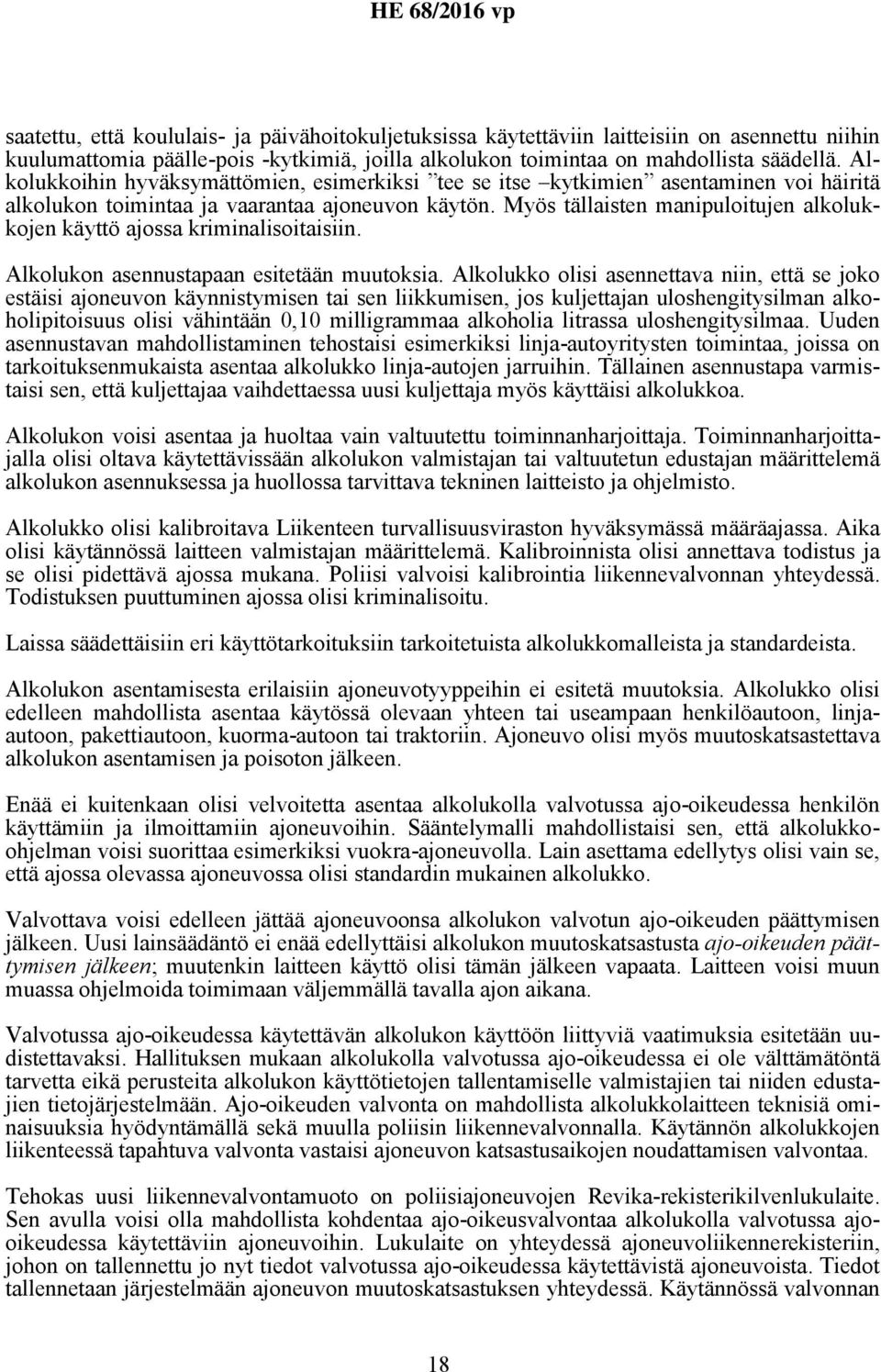 HE 68/2016 vp

saatettu, että koululais- ja päivähoitokuljetuksissa käytettäviin laitteisiin on asennettu niihin kuulumattomia päälle-pois -kytkimiä, joilla alkolukon toimintaa on mahdollista säädellä. Alkolukkoihin hyväksymättömien, esimerkiksi ”tee se itse –kytkimien” asentaminen voi häiritä alkolukon toimintaa ja vaarantaa ajoneuvon käytön. Myös tällaisten manipuloitujen alkolukkojen käyttö ajossa kriminalisoitaisiin.

Alkolukon asennustapaan esitetään muutoksia. Alkolukko olisi asennettava niin, että se joko estäisi ajoneuvon käynnistymisen tai sen liikkumisen, jos kuljettajan uloshengitysilman alkoholipitoisuus olisi vähintään 0,10 milligrammaa alkoholia litrassa uloshengitysilmaa. Uuden asennustavan mahdollistaminen tehostaisi esimerkiksi linja-autoyritysten toimintaa, joissa on tarkoituksenmukaista asentaa alkolukko linja-autojen jarruihin. Tällainen asennustapa varmistaisi sen, että kuljettajaa vaihdettaessa uusi kuljettaja myös käyttäisi alkolukkoa.

Alkolukon voisi asentaa ja huoltaa vain valtuutettu toiminnanharjoittaja. Toiminnanharjoittajalla olisi oltava käytettävissään alkolukon valmistajan tai valtuutetun edustajan määrittelemä alkolukon asennuksessa ja huollossa tarvittava tekninen laitteisto ja ohjelmisto.

Alkolukko olisi kalibroitava Liikenteen turvallisuusviraston hyväksymässä määräajassa. Aika olisi käytännössä laitteen valmistajan määrittelemä. Kalibroinnista olisi annettava todistus ja se olisi pidettävä ajossa mukana. Poliisi valvoisi kalibrointia liikennevalvonnan yhteydessä. Todistuksen puuttuminen ajossa olisi kriminalisoitu.

Laissa säädettäisiin eri käyttötarkoituksiin tarkoitetuista alkolukkomalleista ja standardeista.

Alkolukon asentamisesta erilaisiin ajoneuvotyyppeihin ei esitetä muutoksia. Alkolukko olisi edelleen mahdollista asentaa käytössä olevaan yhteen tai useampaan henkilöautoon, linja-autoon, pakettiautoon, kuorma-autoon tai traktoriin. Ajoneuvo olisi myös muutoskatsastettava alkolukon asentamisen ja poisoton jälkeen.

Enää ei kuitenkaan olisi velvoitetta asentaa alkolukolla valvotussa ajo-oikeudessa henkilön käyttämiin ja ilmoittamiin ajoneuvoihin. Sääntelymalli mahdollistaisi sen, että alkolukko-ohjelman voisi suorittaa esimerkiksi vuokra-ajoneuvolla. Lain asettama edellytys olisi vain se, että ajossa olevassa ajoneuvossa olisi standardin mukainen alkolukko.

Valvottava voisi edelleen jättää ajoneuvoonsa alkolukon valvotun ajo-oikeuden päättymisen jälkeen. Uusi lainsäädäntö ei enää edellyttäisi alkolukon muutoskatsastusta ajo-oikeuden päättymisen jälkeen; muutenkin laitteen käyttö olisi tämän jälkeen vapaata. Laitteen voisi muun muassa ohjelmoida toimimaan väljemmällä tavalla ajon aikana.

Valvotussa ajo-oikeudessa käytettävän alkolukon käyttöön liittyviä vaatimuksia esitetään uudistettavaksi. Hallituksen mukaan alkolukolla valvotussa ajo-oikeudessa ei ole välttämätöntä tarvetta eikä perusteita alkolukon käyttötietojen tallentamiselle valmistajien tai niiden edustajien tietojärjestelmään. Ajo-oikeuden valvonta on mahdollista alkolukkolaitteen teknisiä ominaisuuksia hyödyntämällä sekä muulla poliisin liikennevalvonnalla. Käytännön alkolukkojen liikenteessä tapahtuva valvonta vastaisi ajoneuvon katsastusaikojen noudattamisen valvontaa.

Tehokas uusi liikennevalvontamuoto on poliisiajoneuvojen Revika-rekisterikilvenlukulaite. Sen avulla voisi olla mahdollista kohdentaa ajo-oikeusvalvontaa alkolukolla valvotussa ajo-oikeudessa käytettäviin ajoneuvoihin. Lukulaite on yhteydessä ajoneuvoliikennerekisteriin, johon on tallennettu jo nyt tiedot valvotussa ajo-oikeudessa käytettävistä ajoneuvoista. Tiedot tallennetaan järjestelmään ajoneuvon muutoskatsastuksen yhteydessä. Käytännössä valvonnan

18